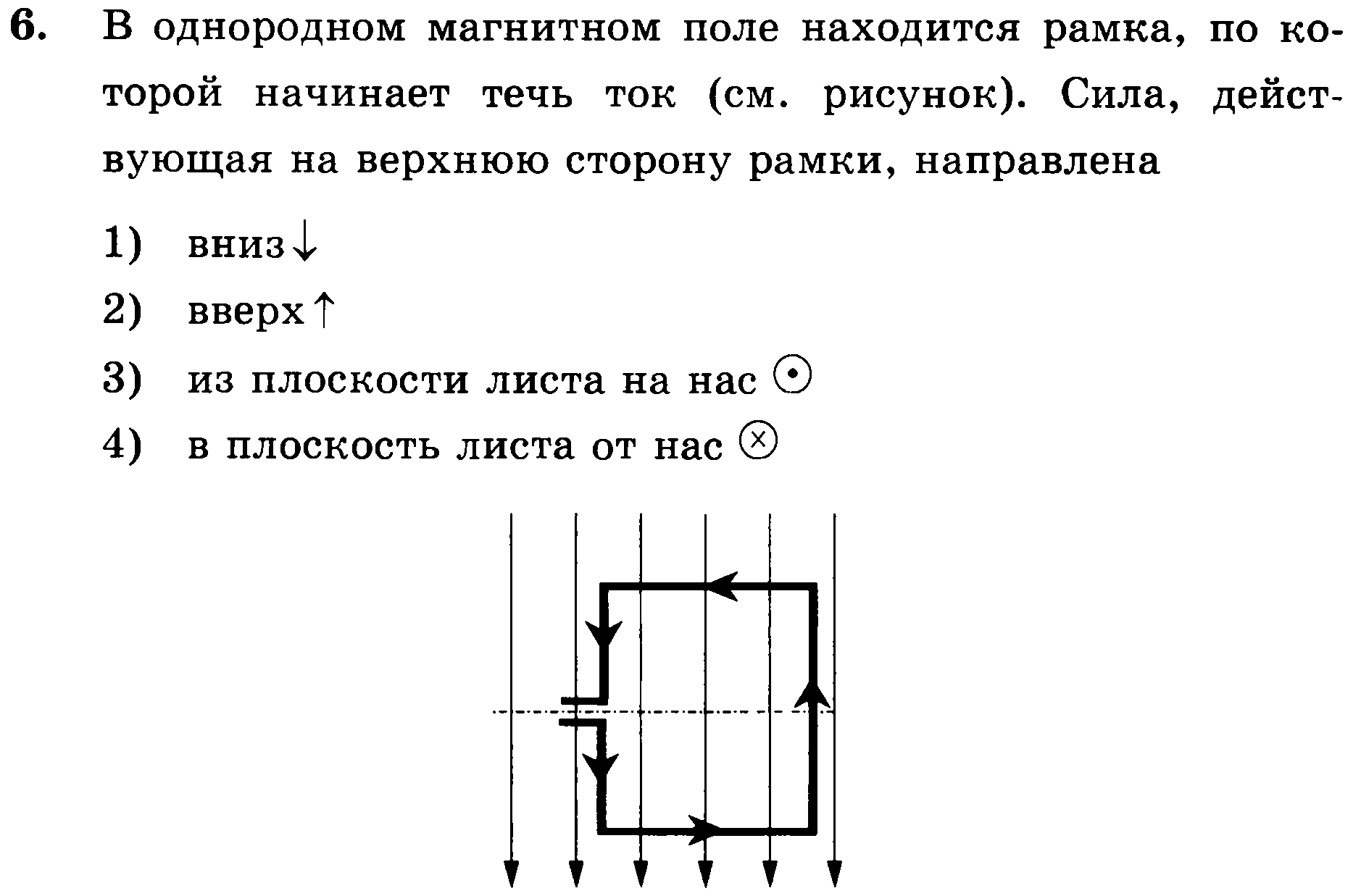 6. В однородном магнитном поле находится рамка, по которой начинает течь ток (см. рисунок). Сила, действующая на верхнюю сторону рамки, направлена

1) вниз $\downarrow$

2) вверх $\uparrow$

3) из плоскости листа на нас $\odot$

4) в плоскость листа от нас $\otimes$